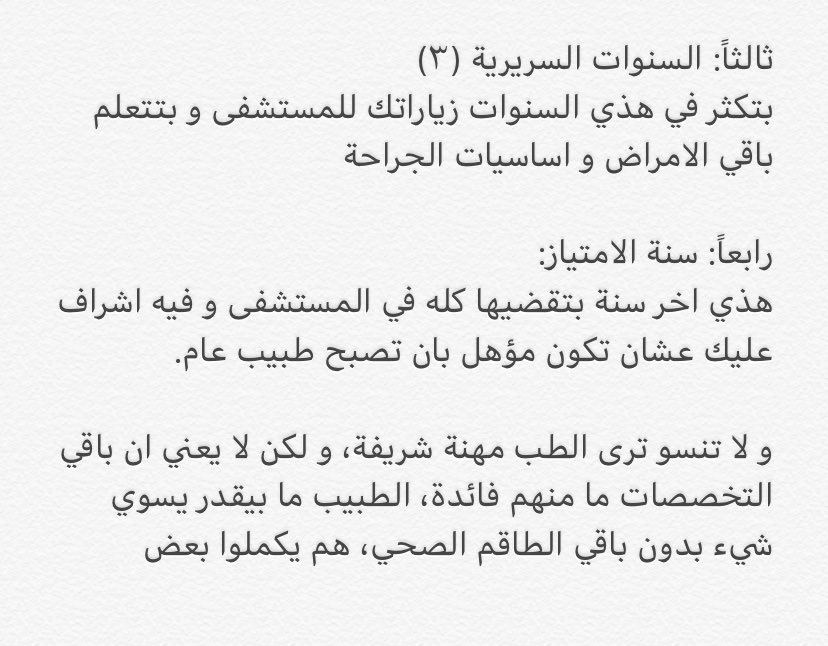 ثالثاً: السنوات السريرية (٣)
بتكثر في هذي السنوات زياراتك للمستشفى و بتتعلم باقي الامراض و اساسيات الجراحة

رابعاً: سنة الامتياز:
هذي اخر سنة بتقضيها كله في المستشفى و فيه اشراف عليك عشان تكون مؤهل بان تصبح طبيب عام.

و لا تنسو ترى الطب مهنة شريفة، و لكن لا يعني ان باقي التخصصات ما منهم فائدة، الطبيب ما بيقدر يسوي شيء بدون باقي الطاقم الصحي، هم يكملوا بعض